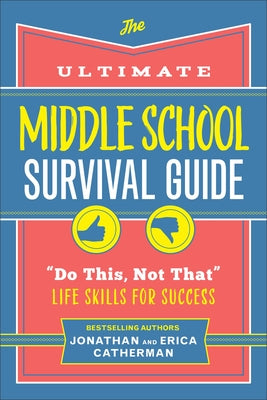 The

ULTIMATE

MIDDLE SCHOOL SURVIVAL GUIDE

"Do This, Not That"
LIFE SKILLS FOR SUCCESS

BESTSELLING AUTHORS
JONATHAN AND ERICA CATHERMAN